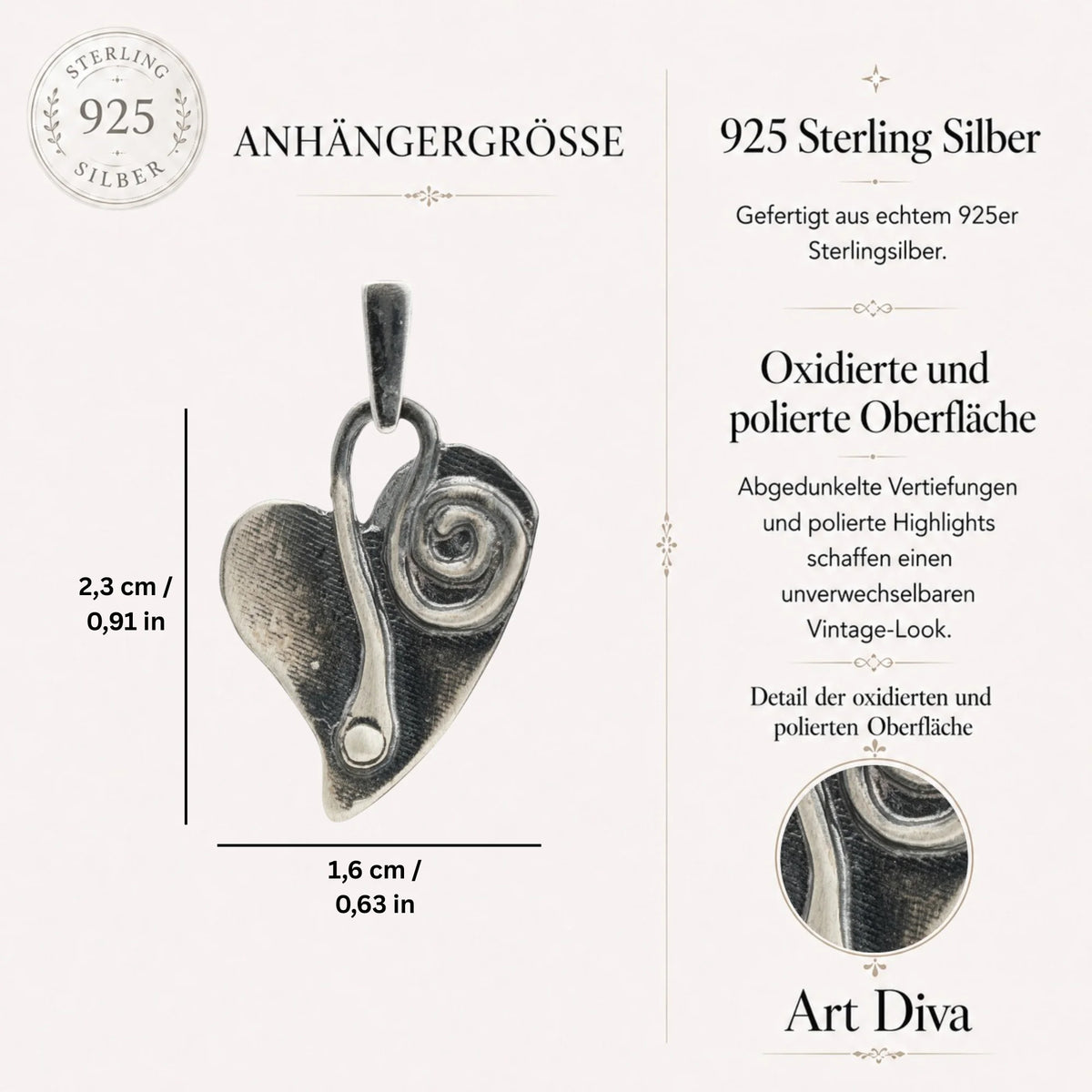 STERLING
925
SILBER

ANHÄNGERGRÖSSE

2,3 cm / 0,91 in

1,6 cm / 0,63 in

925 Sterling Silber

Gefertigt aus echtem 925er Sterlingsilber.

Oxidierte und polierte Oberfläche

Abgedunkelte Vertiefungen und polierte Highlights schaffen einen unverwechselbaren Vintage-Look.

Detail der oxidierten und polierten Oberfläche

Art Diva